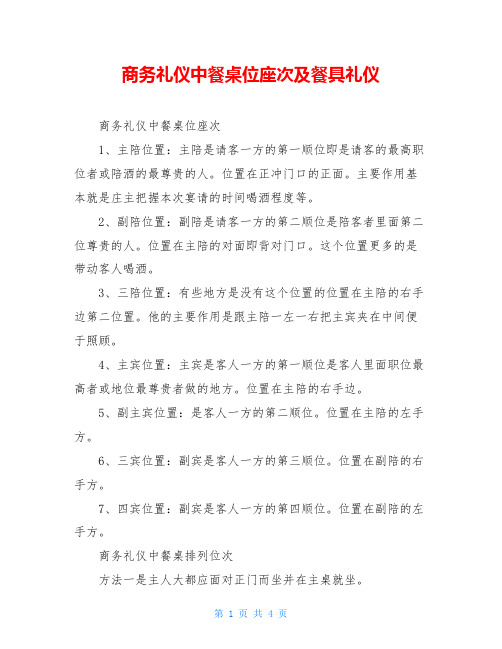 商务礼仪中餐桌位座次及餐具礼仪

商务礼仪中餐桌位座次

1、主陪位置：主陪是请客一方的第一顺位即是请客的最高职位者或陪酒的最尊贵的人。位置在正冲门口的正面。主要作用基本就是庄主把握本次宴请的时间喝酒程度等。

2、副陪位置：副陪是请客一方的第二顺位是陪客者里面第二位尊贵的人。位置在主陪的对面即背对门口。这个位置更多的是带动客人喝酒。

3、三陪位置：有些地方是没有这个位置的位置在主陪的右手边第二位置。他的主要作用是跟主陪一左一右把主宾夹在中间便于照顾。

4、主宾位置：主宾是客人一方的第一顺位是客人里面职位最高者或地位最尊贵者做的地方。位置在主陪的右手边。

5、副主宾位置：是客人一方的第二顺位。位置在主陪的左手方。

6、三宾位置：副宾是客人一方的第三顺位。位置在副陪的右手方。

7、四宾位置：副宾是客人一方的第四顺位。位置在副陪的左手方。

商务礼仪中餐桌排列位次

方法一是主人大都应面对正门而坐并在主桌就坐。

第 1 页 共 4 页